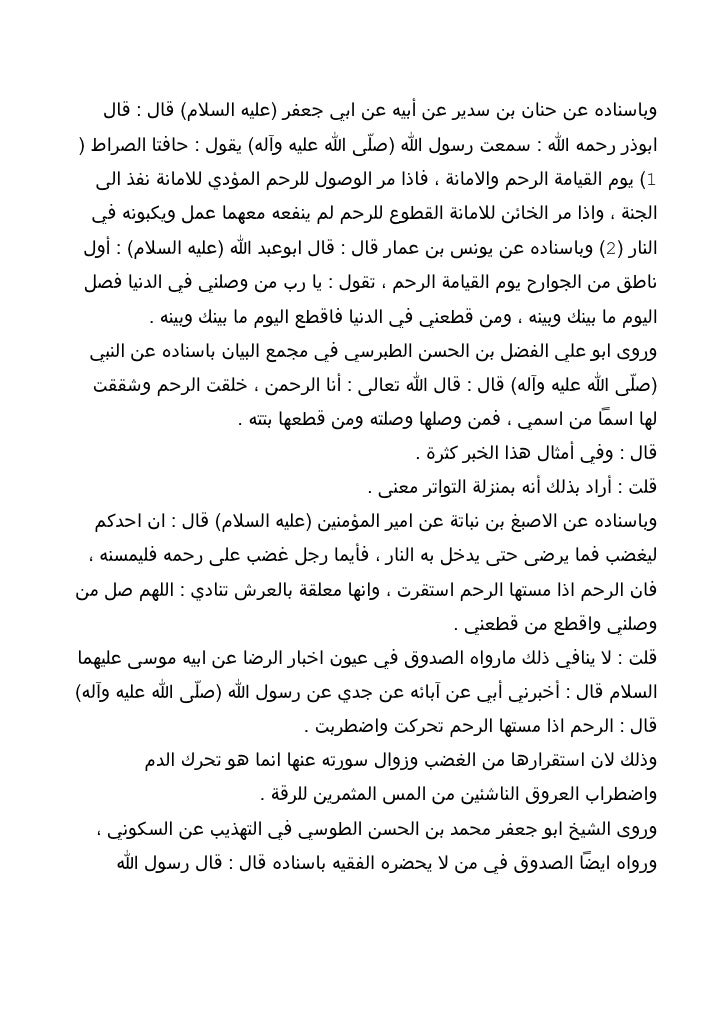 وباسناده عن حنان بن سدير عن أبيه عن ابي جعفر (عليه السلام) قال : قال ابوذر رحمه الله : سمعت رسول الله (صلّى الله عليه وآله) يقول : حافتا الصراط ( 1) يوم القيامة الرحم والامانة ، فاذا مر الوصول للرحم المؤدي للامانة نفذ الى الجنة ، واذا مر الخائن للامانة القطوع للرحم لم ينفعه معهما عمل ويكبونه في النار (2) وباسناده عن يونس بن عمار قال : قال ابوعبد الله (عليه السلام) : أول ناطق من الجوارح يوم القيامة الرحم ، تقول : يا رب من وصلني في الدنيا فصل اليوم ما بينك وبينه ، ومن قطعني في الدنيا فاقطع اليوم ما بينك وبينه .

وروى ابو علي الفضل بن الحسن الطبرسي في مجمع البيان باسناده عن النبي (صلّى الله عليه وآله) قال : قال الله تعالى : أنا الرحمن ، خلقت الرحم وشققت لها اسمًا من اسمي ، فمن وصلها وصلته ومن قطعها بتته .

قال : وفي أمثال هذا الخبر كثرة .

قلت : أراد بذلك أنه بمنزلة التواتر معنى .

وباسناده عن الاصبغ بن نباتة عن امير المؤمنين (عليه السلام) قال : ان احدكم ليغضب فما يرضى حتى يدخل به النار ، فأيما رجل غضب على رحمه فليمسنه ، فان الرحم اذا مستها الرحم استقرت ، وانها معلقة بالعرش تنادي : اللهم صل من وصلني واقطع من قطعني .

قلت : لا ينافي ذلك مارواه الصدوق في عيون اخبار الرضا عن ابيه موسى عليهما السلام قال : أخبرني أبي عن آبائه عن جدي عن رسول الله (صلّى الله عليه وآله) قال : الرحم اذا مستها الرحم تحركت واضطربت .

وذلك لان استقرارها من الغضب وزوال سورته عنها انما هو تحرك الدم واضطراب العروق الناشئين من المس المثمرين للرقة .

وروى الشيخ ابو جعفر محمد بن الحسن الطوسي في التهذيب عن السكوني ، ورواه ايضًا الصدوق في من لا يحضره الفقيه باسناده قال : قال رسول الله